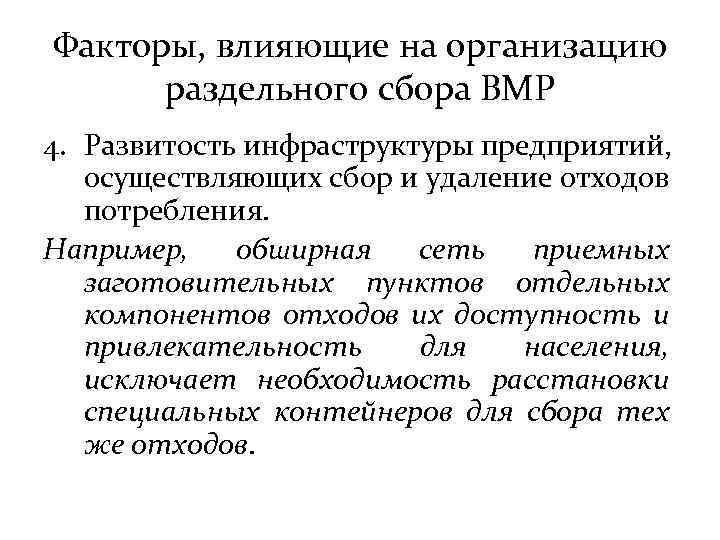 Факторы, влияющие на организацию раздельного сбора ВМР

4. Развитость инфраструктуры предприятий, осуществляющих сбор и удаление отходов потребления.

Например, обширная сеть приемных заготовительных пунктов отдельных компонентов отходов их доступность и привлекательность для населения, исключает необходимость расстановки специальных контейнеров для сбора тех же отходов.